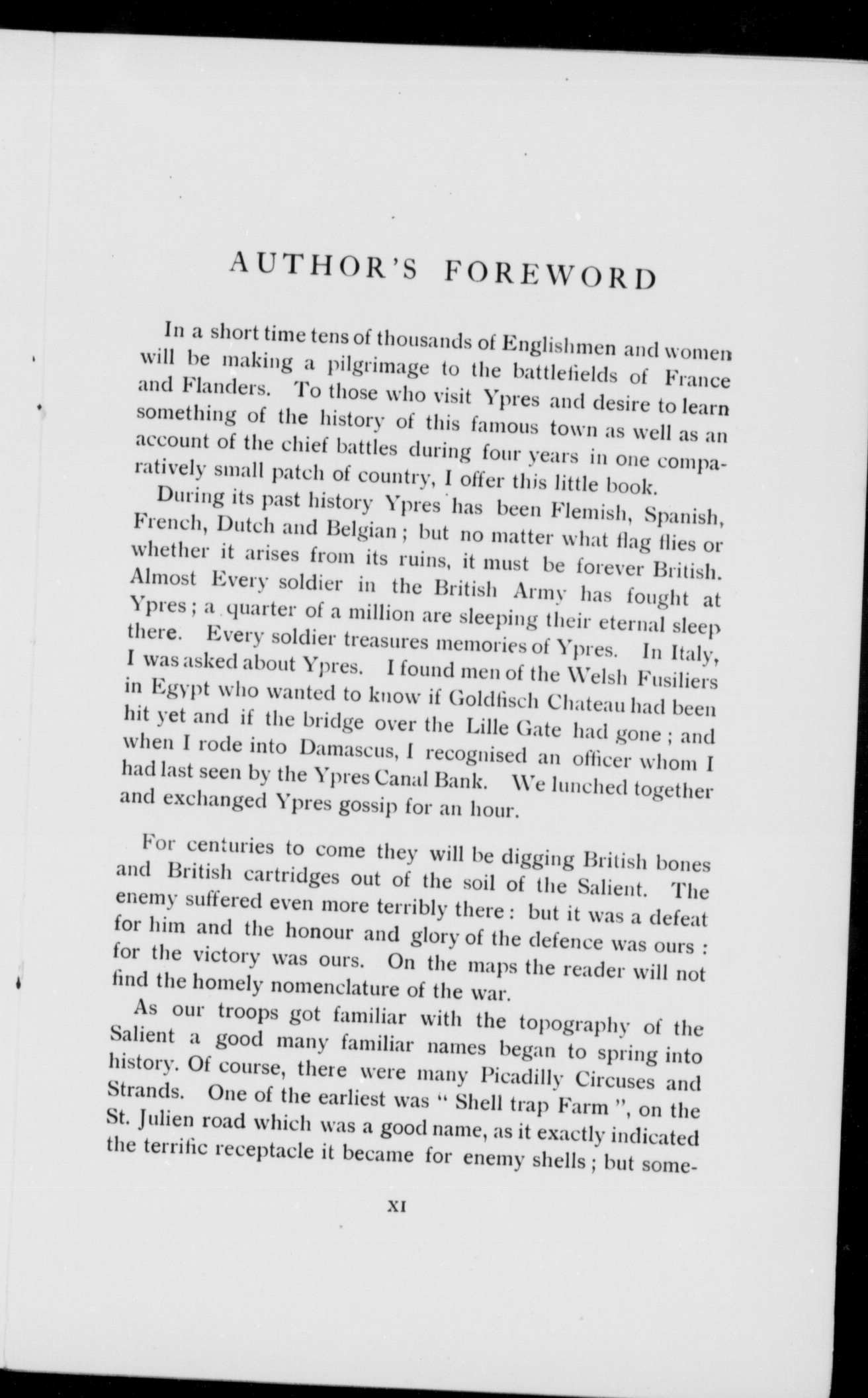 AUTHOR'S FOREWORD

In a short time tens of thousands of Englishmen and women will be making a pilgrimage to the battlefields of France and Flanders. To those who visit Ypres and desire to learn something of the history of this famous town as well as an account of the chief battles during four years in one comparatively small patch of country, I offer this little book.

During its past history Ypres has been Flemish, Spanish, French, Dutch and Belgian; but no matter what flag flies or whether it arises from its ruins, it must be forever British. Almost Every soldier in the British Army has fought at Ypres; a quarter of a million are sleeping their eternal sleep there. Every soldier treasures memories of Ypres. In Italy, I was asked about Ypres. I found men of the Welsh Fusiliers in Egypt who wanted to know if Goldfisch Chateau had been hit yet and if the bridge over the Lille Gate had gone; and when I rode into Damascus, I recognised an officer whom I had last seen by the Ypres Canal Bank. We lunched together and exchanged Ypres gossip for an hour.

For centuries to come they will be digging British bones and British cartridges out of the soil of the Salient. The enemy suffered even more terribly there: but it was a defeat for him and the honour and glory of the defence was ours: for the victory was ours. On the maps the reader will not find the homely nomenclature of the war.

As our troops got familiar with the topography of the Salient a good many familiar names began to spring into history. Of course, there were many Picadilly Circuses and Strands. One of the earliest was " Shell trap Farm ", on the St. Julien road which was a good name, as it exactly indicated the terrific receptacle it became for enemy shells; but some-

XI